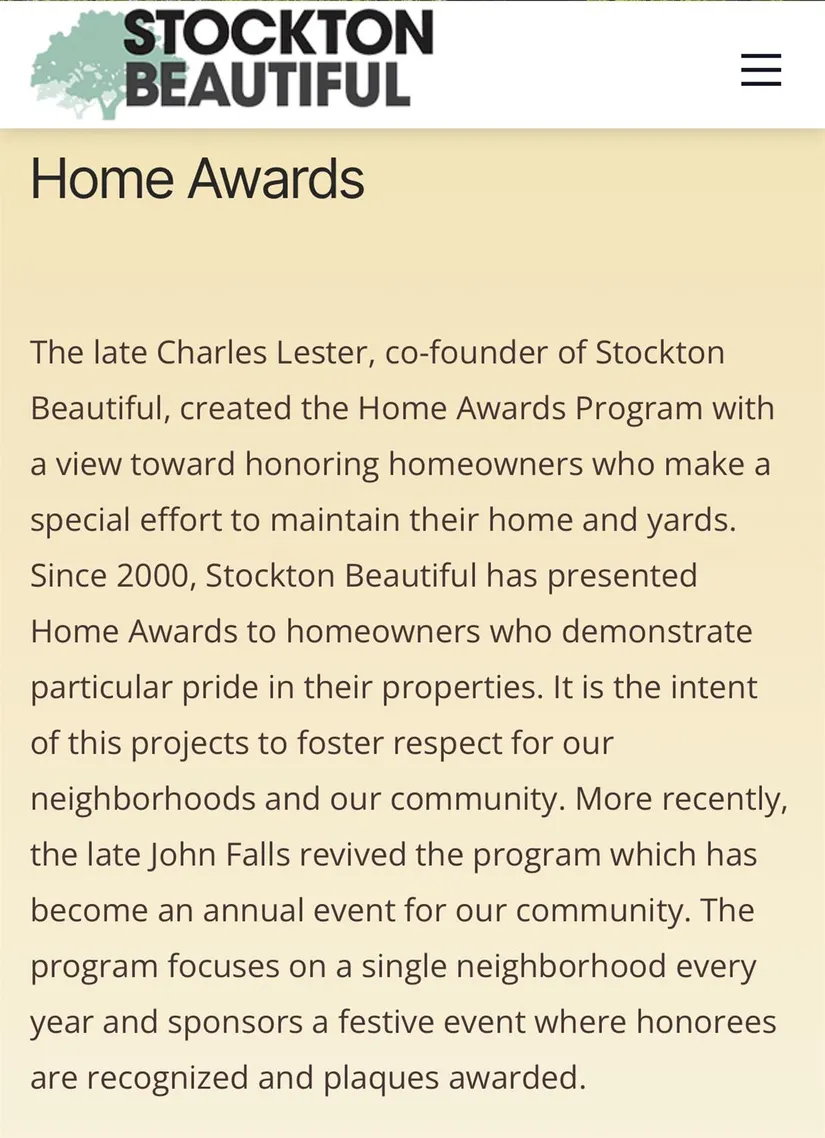 STOCKTON BEAUTIFUL

Home Awards

The late Charles Lester, co-founder of Stockton Beautiful, created the Home Awards Program with a view toward honoring homeowners who make a special effort to maintain their home and yards. Since 2000, Stockton Beautiful has presented Home Awards to homeowners who demonstrate particular pride in their properties. It is the intent of this projects to foster respect for our neighborhoods and our community. More recently, the late John Falls revived the program which has become an annual event for our community. The program focuses on a single neighborhood every year and sponsors a festive event where honorees are recognized and plaques awarded.